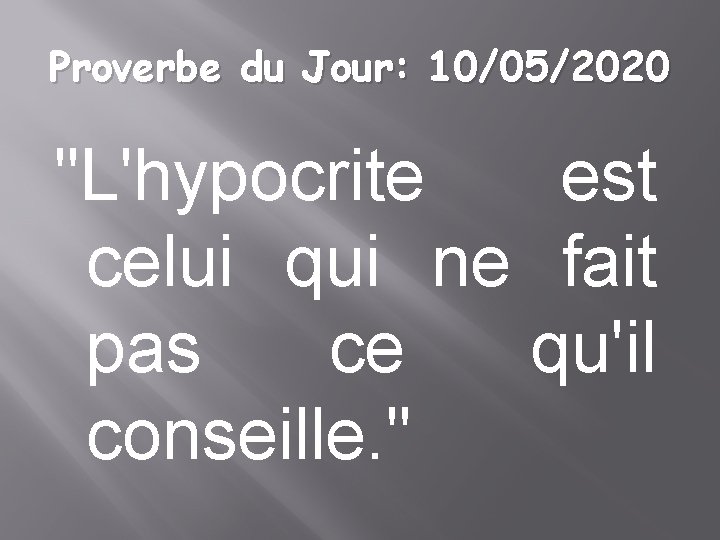 Proverbe du Jour: 10/05/2020

"L'hypocrite est celui qui ne fait pas ce qu'il conseille."